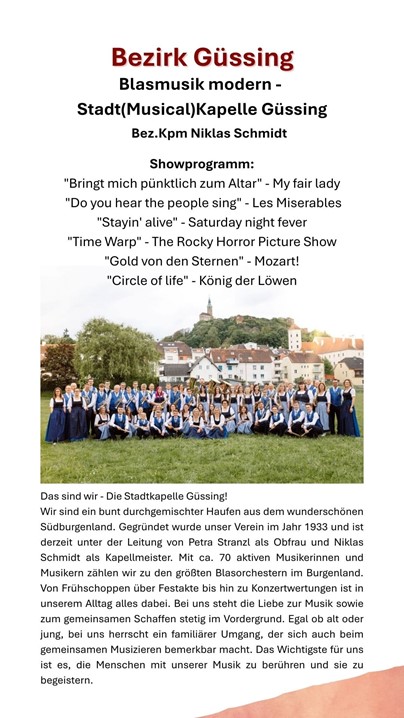 Bezirk Güssing
Blasmusik modern -
Stadt(Musical)Kapelle Güssing
Bez.Kpm Niklas Schmidt

Showprogramm:
"Bringt mich pünktlich zum Altar" - My fair lady
"Do you hear the people sing" - Les Miserables
"Stayin' alive" - Saturday night fever
"Time Warp" - The Rocky Horror Picture Show
"Gold von den Sternen" - Mozart!
"Circle of life" - König der Löwen

Das sind wir - Die Stadtkapelle Güssing!
Wir sind ein bunt durchgemischter Haufen aus dem wunderschönen Südburgenland. Gegründet wurde unser Verein im Jahr 1933 und ist derzeit unter der Leitung von Petra Stranzl als Obfrau und Niklas Schmidt als Kapellmeister. Mit ca. 70 aktiven Musikerinnen und Musikern zählen wir zu den größten Blasorchestern im Burgenland. Von Frühschoppen über Festakte bis hin zu Konzertwertungen ist in unserem Alltag alles dabei. Bei uns steht die Liebe zur Musik sowie zum gemeinsamen Schaffen stetig im Vordergrund. Egal ob alt oder jung, bei uns herrscht ein familiärer Umgang, der sich auch beim gemeinsamen Musizieren bemerkbar macht. Das Wichtigste für uns ist es, die Menschen mit unserer Musik zu berühren und sie zu begeistern.